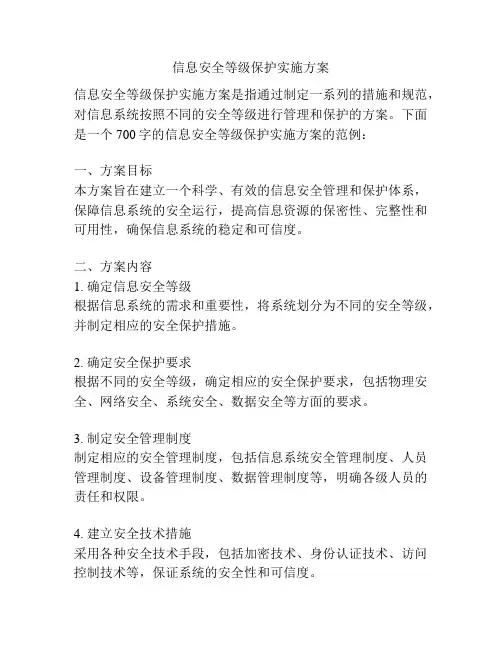 信息安全等级保护实施方案

信息安全等级保护实施方案是指通过制定一系列的措施和规范，对信息系统按照不同的安全等级进行管理和保护的方案。下面是一个 700 字的信息安全等级保护实施方案的范例：

一、方案目标
本方案旨在建立一个科学、有效的信息安全管理和保护体系，保障信息系统的安全运行，提高信息资源的保密性、完整性和可用性，确保信息系统的稳定和可信度。

二、方案内容
1. 确定信息安全等级
根据信息系统的需求和重要性，将系统划分为不同的安全等级，并制定相应的安全保护措施。

2. 确定安全保护要求
根据不同的安全等级，确定相应的安全保护要求，包括物理安全、网络安全、系统安全、数据安全等方面的要求。

3. 制定安全管理制度
制定相应的安全管理制度，包括信息系统安全管理制度、人员管理制度、设备管理制度、数据管理制度等，明确各级人员的责任和权限。

4. 建立安全技术措施
采用各种安全技术手段，包括加密技术、身份认证技术、访问控制技术等，保证系统的安全性和可信度。